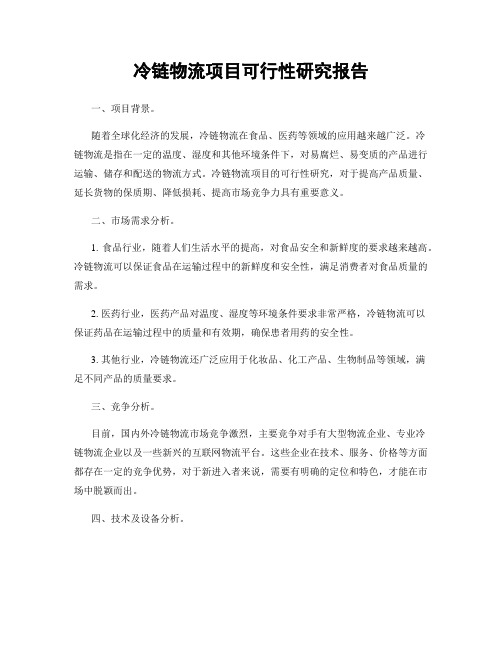 冷链物流项目可行性研究报告

一、项目背景。

随着全球化经济的发展，冷链物流在食品、医药等领域的应用越来越广泛。冷链物流是指在一定的温度、湿度和其他环境条件下，对易腐烂、易变质的产品进行运输、储存和配送的物流方式。冷链物流项目的可行性研究，对于提高产品质量、延长货物的保质期、降低损耗、提高市场竞争力具有重要意义。

二、市场需求分析。

1. 食品行业，随着人们生活水平的提高，对食品安全和新鲜度的要求越来越高。冷链物流可以保证食品在运输过程中的新鲜度和安全性，满足消费者对食品质量的需求。

2. 医药行业，医药产品对温度、湿度等环境条件要求非常严格，冷链物流可以保证药品在运输过程中的质量和有效期，确保患者用药的安全性。

3. 其他行业，冷链物流还广泛应用于化妆品、化工产品、生物制品等领域，满足不同产品的质量要求。

三、竞争分析。

目前，国内外冷链物流市场竞争激烈，主要竞争对手有大型物流企业、专业冷链物流企业以及一些新兴的互联网物流平台。这些企业在技术、服务、价格等方面都存在一定的竞争优势，对于新进入者来说，需要有明确的定位和特色，才能在市场中脱颖而出。

四、技术及设备分析。